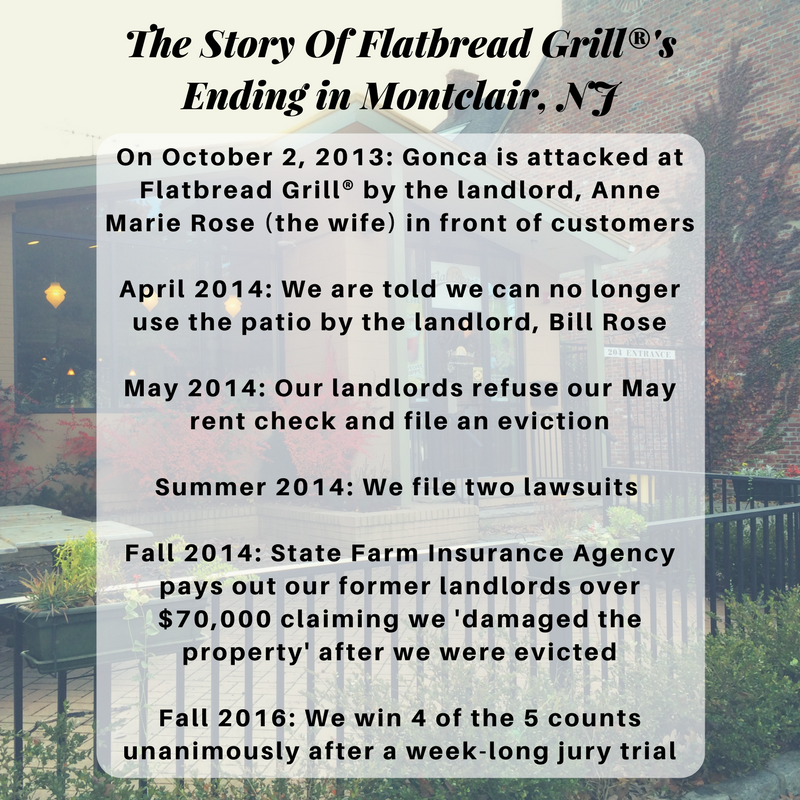 The Story Of Flatbread Grill®'s Ending in Montclair, NJ

On October 2, 2013: Gonca is attacked at Flatbread Grill® by the landlord, Anne Marie Rose (the wife) in front of customers

April 2014: We are told we can no longer use the patio by the landlord, Bill Rose

May 2014: Our landlords refuse our May rent check and file an eviction

Summer 2014: We file two lawsuits

Fall 2014: State Farm Insurance Agency pays out our former landlords over $70,000 claiming we 'damaged the property' after we were evicted

Fall 2016: We win 4 of the 5 counts unanimously after a week-long jury trial

201 ENTRANCE